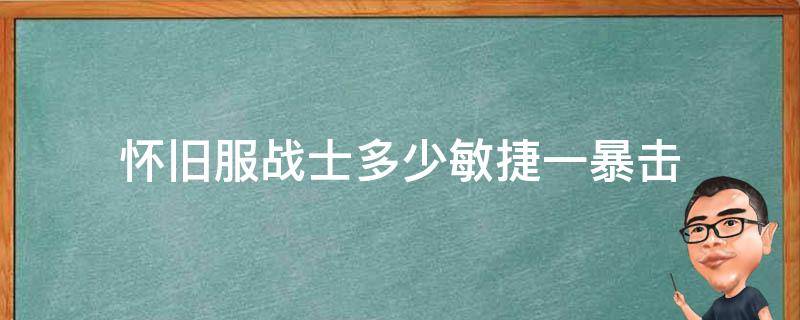 怀旧服战士多少敏捷一暴击